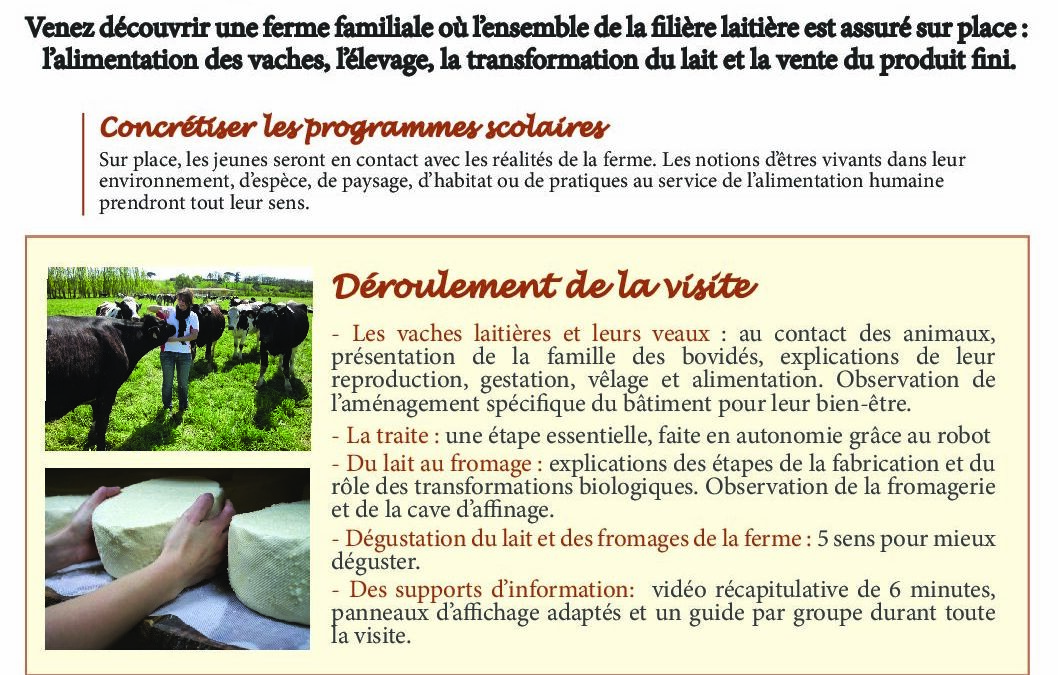 Venez découvrir une ferme familiale où l'ensemble de la filière laitière est assuré sur place : l'alimentation des vaches, l'élevage, la transformation du lait et la vente du produit fini.

Concrétiser les programmes scolaires

Sur place, les jeunes seront en contact avec les réalités de la ferme. Les notions d'êtres vivants dans leur environnement, d'espèce, de paysage, d'habitat ou de pratiques au service de l'alimentation humaine prendront tout leur sens.

Déroulement de la visite

- Les vaches laitières et leurs veaux : au contact des animaux, présentation de la famille des bovidés, explications de leur reproduction, gestation, vêlage et alimentation. Observation de l'aménagement spécifique du bâtiment pour leur bien-être.

- La traite : une étape essentielle, faite en autonomie grâce au robot

- Du lait au fromage : explications des étapes de la fabrication et du rôle des transformations biologiques. Observation de la fromagerie et de la cave d'affinage.

- Dégustation du lait et des fromages de la ferme : 5 sens pour mieux déguster.

- Des supports d'information: vidéo récapitulative de 6 minutes, panneaux d'affichage adaptés et un guide par groupe durant toute la visite.